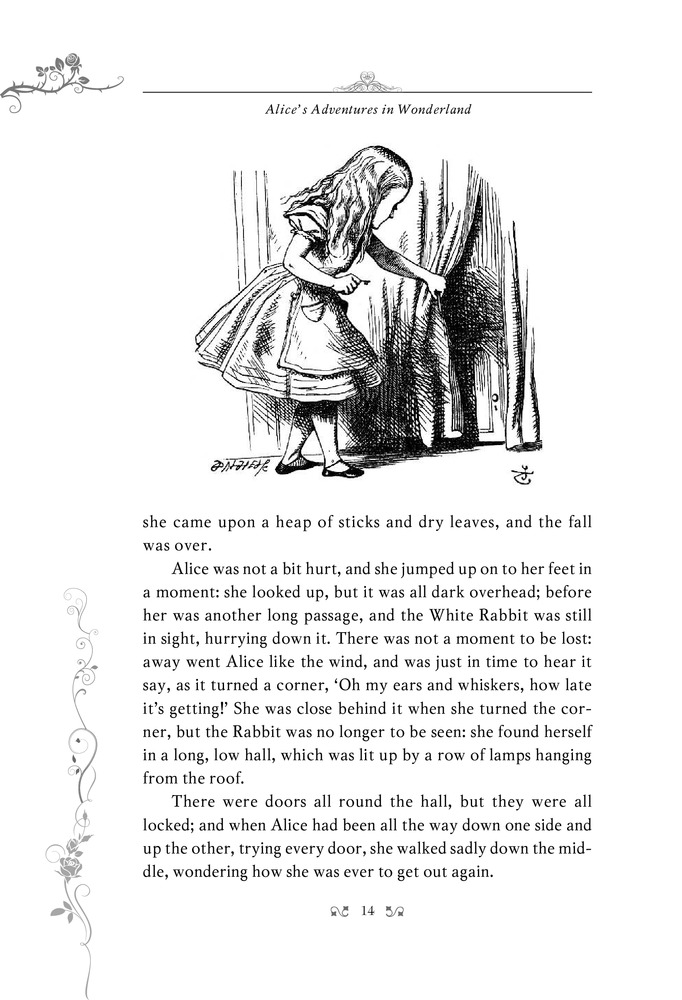 Alice's Adventures in Wonderland

she came upon a heap of sticks and dry leaves, and the fall was over.

Alice was not a bit hurt, and she jumped up on to her feet in a moment: she looked up, but it was all dark overhead; before her was another long passage, and the White Rabbit was still in sight, hurrying down it. There was not a moment to be lost: away went Alice like the wind, and was just in time to hear it say, as it turned a corner, 'Oh my ears and whiskers, how late it's getting!' She was close behind it when she turned the corner, but the Rabbit was no longer to be seen: she found herself in a long, low hall, which was lit up by a row of lamps hanging from the roof.

There were doors all round the hall, but they were all locked; and when Alice had been all the way down one side and up the other, trying every door, she walked sadly down the middle, wondering how she was ever to get out again.

14